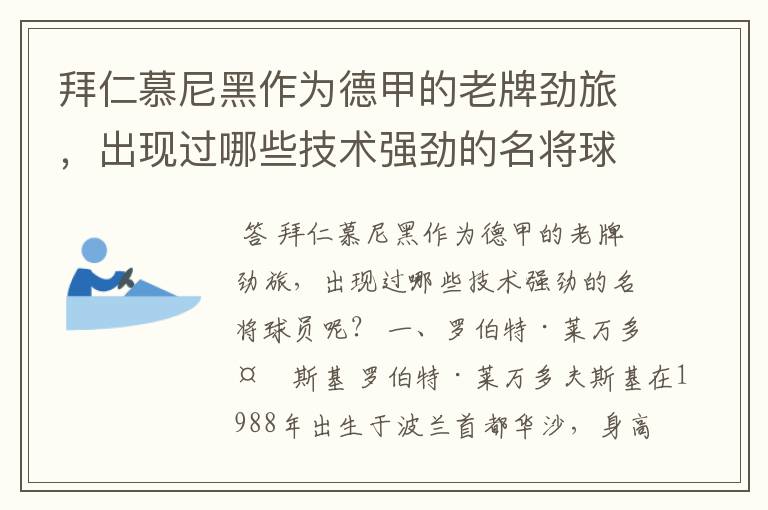 拜仁慕尼黑作为德甲的老牌劲旅，出现过哪些技术强劲的名将球

答 拜仁慕尼黑作为德甲的老牌劲旅，出现过哪些技术强劲的名将球员呢？ 一、罗伯特·莱万多¤ 斯基 罗伯特·莱万多夫斯基在1988年出生于波兰首都华沙，身高